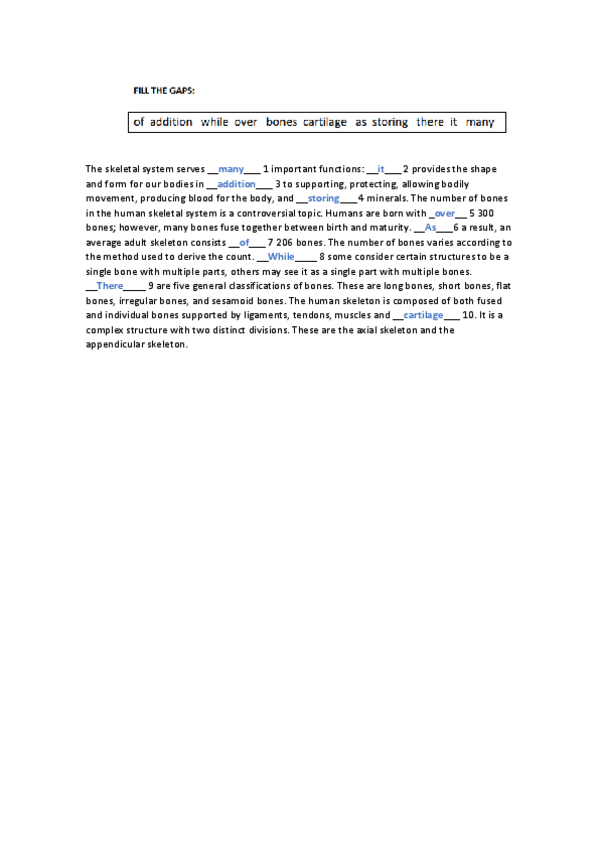 FILL THE GAPS:

of addition while over bones cartilage as storing there it many

The skeletal system serves __many___ 1 important functions: __it___ 2 provides the shape and form for our bodies in __addition___ 3 to supporting, protecting, allowing bodily movement, producing blood for the body, and __storing___ 4 minerals. The number of bones in the human skeletal system is a controversial topic. Humans are born with _over__ 5 300 bones; however, many bones fuse together between birth and maturity. __As___ 6 a result, an average adult skeleton consists __of___ 7 206 bones. The number of bones varies according to the method used to derive the count. __While____ 8 some consider certain structures to be a single bone with multiple parts, others may see it as a single part with multiple bones. __There____ 9 are five general classifications of bones. These are long bones, short bones, flat bones, irregular bones, and sesamoid bones. The human skeleton is composed of both fused and individual bones supported by ligaments, tendons, muscles and __cartilage___ 10. It is a complex structure with two distinct divisions. These are the axial skeleton and the appendicular skeleton.